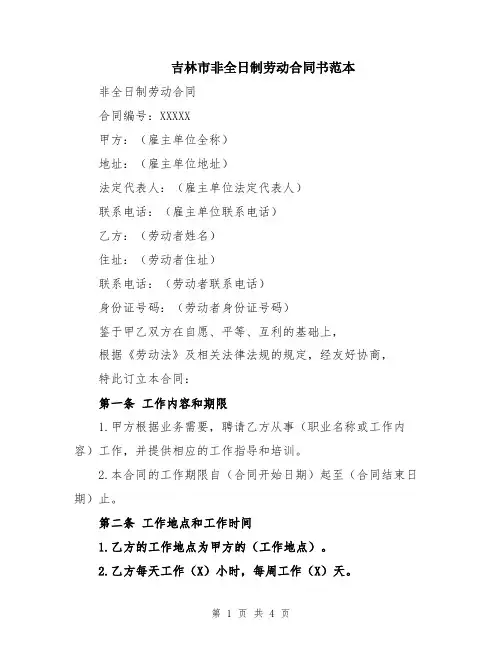 吉林市非全日制劳动合同书范本

非全日制劳动合同

合同编号：XXXXX

甲方：（雇主单位全称）

地址：（雇主单位地址）

法定代表人：（雇主单位法定代表人）

联系电话：（雇主单位联系电话）

乙方：（劳动者姓名）

住址：（劳动者住址）

联系电话：（劳动者联系电话）

身份证号码：（劳动者身份证号码）

鉴于甲乙双方在自愿、平等、互利的基础上，

根据《劳动法》及相关法律法规的规定，经友好协商，

特此订立本合同：

第一条 工作内容和期限

1.甲方根据业务需要，聘请乙方从事（职业名称或工作内容）工作，并提供相应的工作指导和培训。

2.本合同的工作期限自（合同开始日期）起至（合同结束日期）止。

第二条 工作地点和工作时间

1.乙方的工作地点为甲方的（工作地点）。

2.乙方每天工作（X）小时，每周工作（X）天。

第 1 页 共 4 页